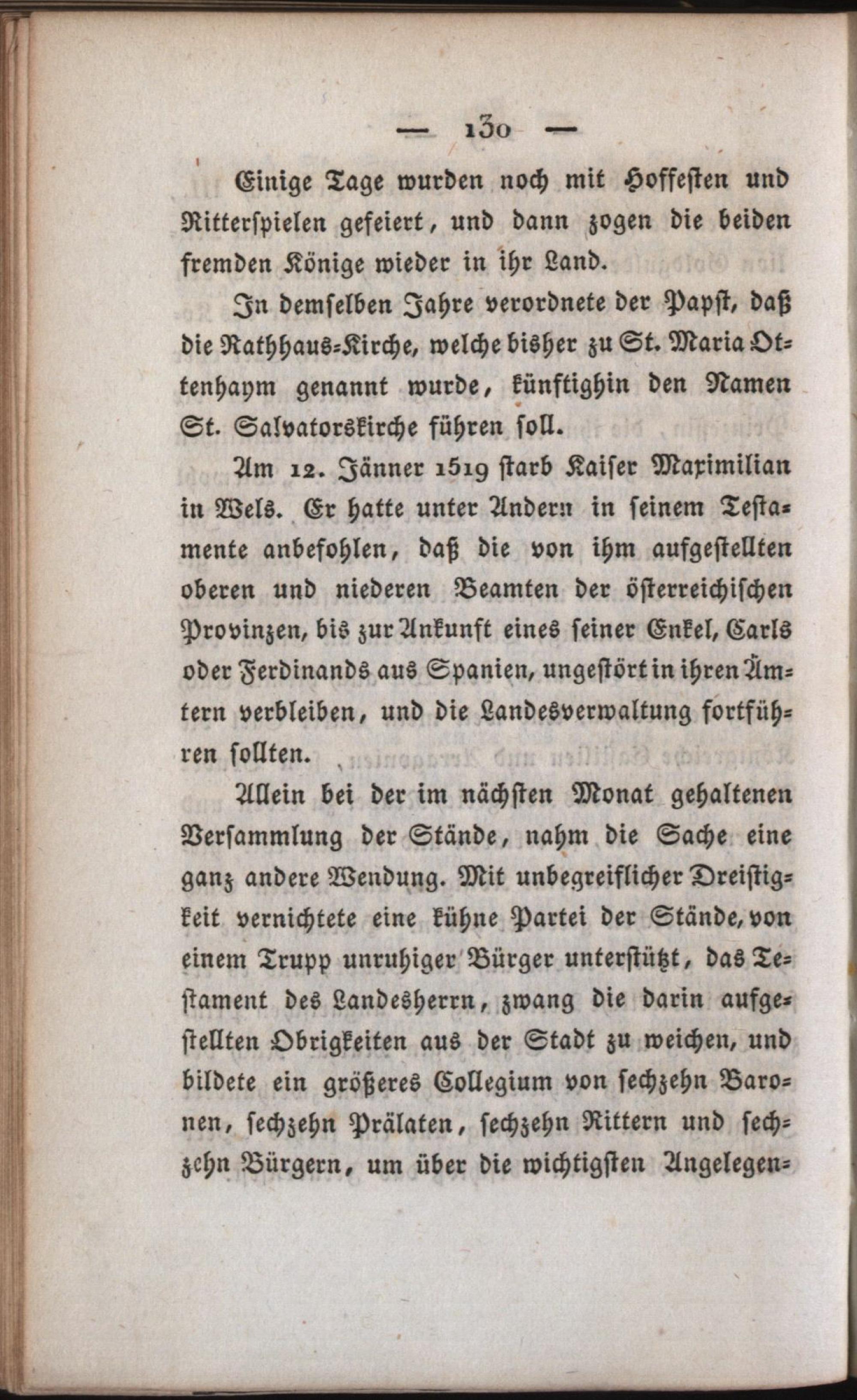 — 130 —

Einige Tage wurden noch mit Hoffesten und Ritterspielen gefeiert, und dann zogen die beiden fremden Könige wieder in ihr Land.

In demselben Jahre verordnete der Papst, daß die Rathhaus-Kirche, welche bisher zu St. Maria Ottenhaym genannt wurde, künftighin den Namen St. Salvatorskirche führen soll.

Am 12. Jänner 1519 starb Kaiser Maximilian in Wels. Er hatte unter Andern in seinem Testamente anbefohlen, daß die von ihm aufgestellten oberen und niederen Beamten der österreichischen Provinzen, bis zur Ankunft eines seiner Enkel, Carls oder Ferdinands aus Spanien, ungestört in ihren Ämtern verbleiben, und die Landesverwaltung fortführen sollten.

Allein bei der im nächsten Monat gehaltenen Versammlung der Stände, nahm die Sache eine ganz andere Wendung. Mit unbegreiflicher Dreistigkeit vernichtete eine kühne Partei der Stände, von einem Trupp unruhiger Bürger unterstützt, das Testament des Landesherrn, zwang die darin aufgestellten Obrigkeiten aus der Stadt zu weichen, und bildete ein größeres Collegium von sechzehn Baronen, sechzehn Prälaten, sechzehn Rittern und sechzehn Bürgern, um über die wichtigsten Angelegen-